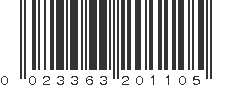 0 023363 201105